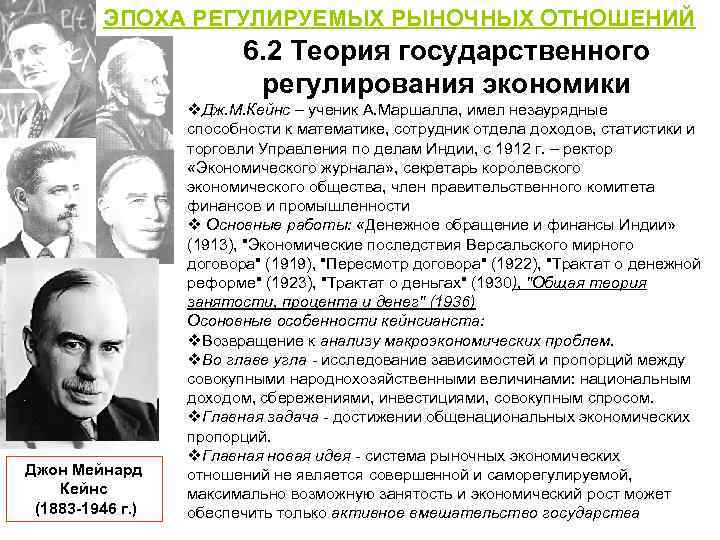 ЭПОХА РЕГУЛИРУЕМЫХ РЫНОЧНЫХ ОТНОШЕНИЙ

6.2 Теория государственного регулирования экономики

❖Дж.М.Кейнс – ученик А.Маршалла, имел незаурядные способности к математике, сотрудник отдела доходов, статистики и торговли Управления по делам Индии, с 1912 г. – ректор «Экономического журнала», секретарь королевского экономического общества, член правительственного комитета финансов и промышленности

❖ Основные работы: «Денежное обращение и финансы Индии» (1913), "Экономические последствия Версальского мирного договора" (1919), "Пересмотр договора" (1922), "Трактат о денежной реформе" (1923), "Трактат о деньгах" (1930), "Общая теория занятости, процента и денег" (1936)

Осоновные особенности кейнсианста:

❖Возвращение к анализу макроэкономических проблем.

❖Во главе угла - исследование зависимостей и пропорций между совокупными народнохозяйственными величинами: национальным доходом, сбережениями, инвестициями, совокупным спросом.

❖Главная задача - достижении общенациональных экономических пропорций.

❖Главная новая идея - система рыночных экономических отношений не является совершенной и саморегулируемой, максимально возможную занятость и экономический рост может обеспечить только активное вмешательство государства

Джон Мейнард Кейнс (1883-1946 г.)